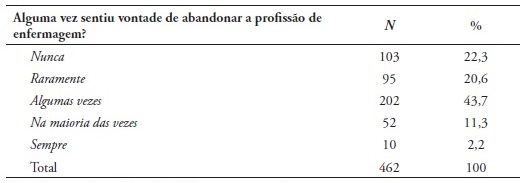 | Alguma vez sentiu vontade de abandonar a profissão de enfermagem? | N | % |
|---|---|---|
| Nunca | 103 | 22,3 |
| Raramente | 95 | 20,6 |
| Algumas vezes | 202 | 43,7 |
| Na maioria das vezes | 52 | 11,3 |
| Sempre | 10 | 2,2 |
| Total | 462 | 100 |